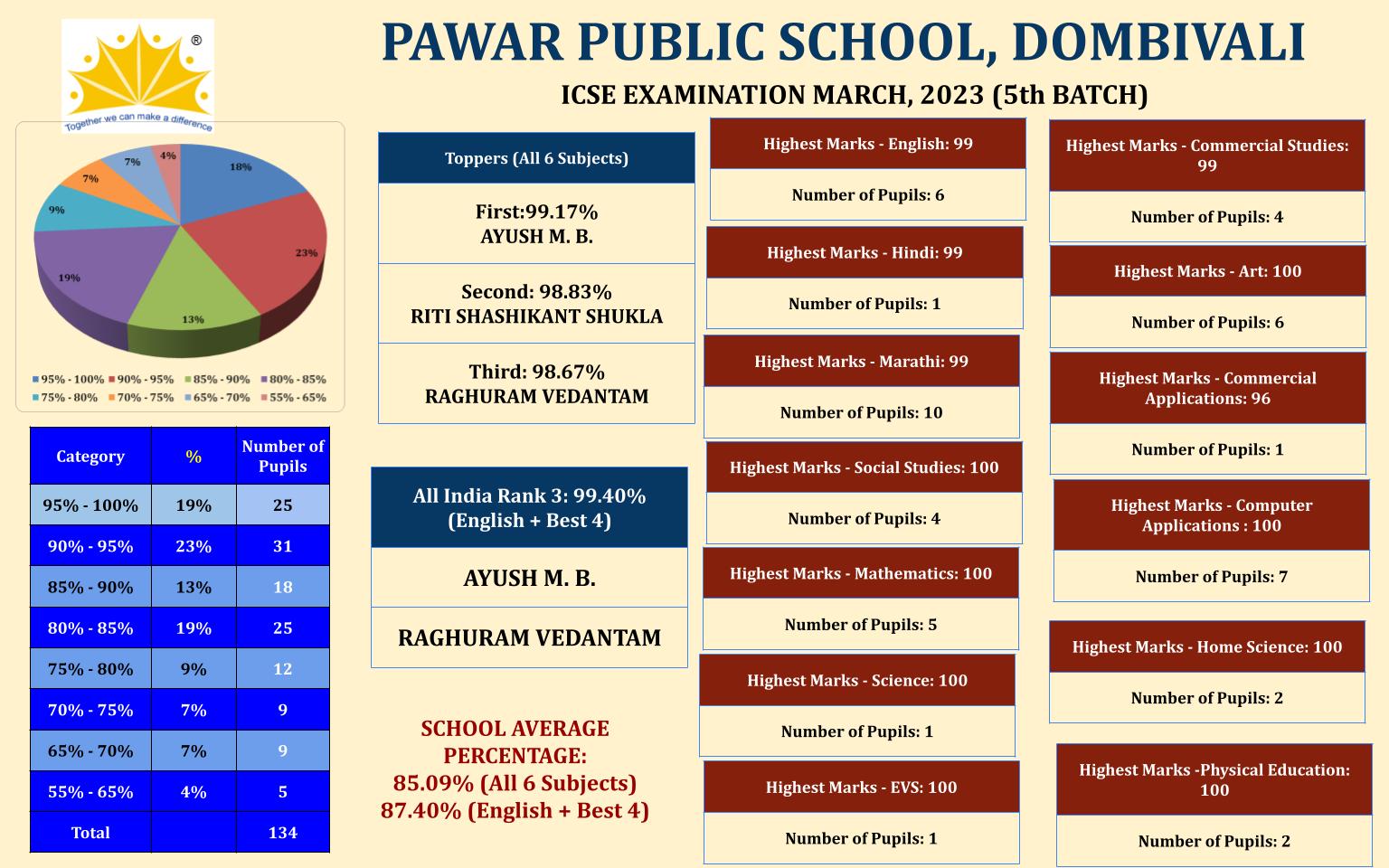 ®

Together we can make a difference

PAWAR PUBLIC SCHOOL, DOMBIVALI

ICSE EXAMINATION MARCH, 2023 (5th BATCH)

18%
23%
13%
19%
9%
7%
7%
4%

95% - 100% 90% - 95% 85% - 90% 80% - 85% 75% - 80% 70% - 75% 65% - 70% 55% - 65%

| Category | % | Number of Pupils |
|---|---|---|
| 95% - 100% | 19% | 25 |
| 90% - 95% | 23% | 31 |
| 85% - 90% | 13% | 18 |
| 80% - 85% | 19% | 25 |
| 75% - 80% | 9% | 12 |
| 70% - 75% | 7% | 9 |
| 65% - 70% | 7% | 9 |
| 55% - 65% | 4% | 5 |
| Total | | 134 |

Toppers (All 6 Subjects)

First:99.17%
AYUSH M. B.

Second: 98.83%
RITI SHASHIKANT SHUKLA

Third: 98.67%
RAGHURAM VEDANTAM

All India Rank 3: 99.40%
(English + Best 4)

AYUSH M. B.

RAGHURAM VEDANTAM

SCHOOL AVERAGE PERCENTAGE:
85.09% (All 6 Subjects)
87.40% (English + Best 4)

Highest Marks - English: 99
Number of Pupils: 6

Highest Marks - Hindi: 99
Number of Pupils: 1

Highest Marks - Marathi: 99
Number of Pupils: 10

Highest Marks - Social Studies: 100
Number of Pupils: 4

Highest Marks - Mathematics: 100
Number of Pupils: 5

Highest Marks - Science: 100
Number of Pupils: 1

Highest Marks - EVS: 100
Number of Pupils: 1

Highest Marks - Commercial Studies: 99
Number of Pupils: 4

Highest Marks - Art: 100
Number of Pupils: 6

Highest Marks - Commercial Applications: 96
Number of Pupils: 1

Highest Marks - Computer Applications : 100
Number of Pupils: 7

Highest Marks - Home Science: 100
Number of Pupils: 2

Highest Marks -Physical Education: 100
Number of Pupils: 2